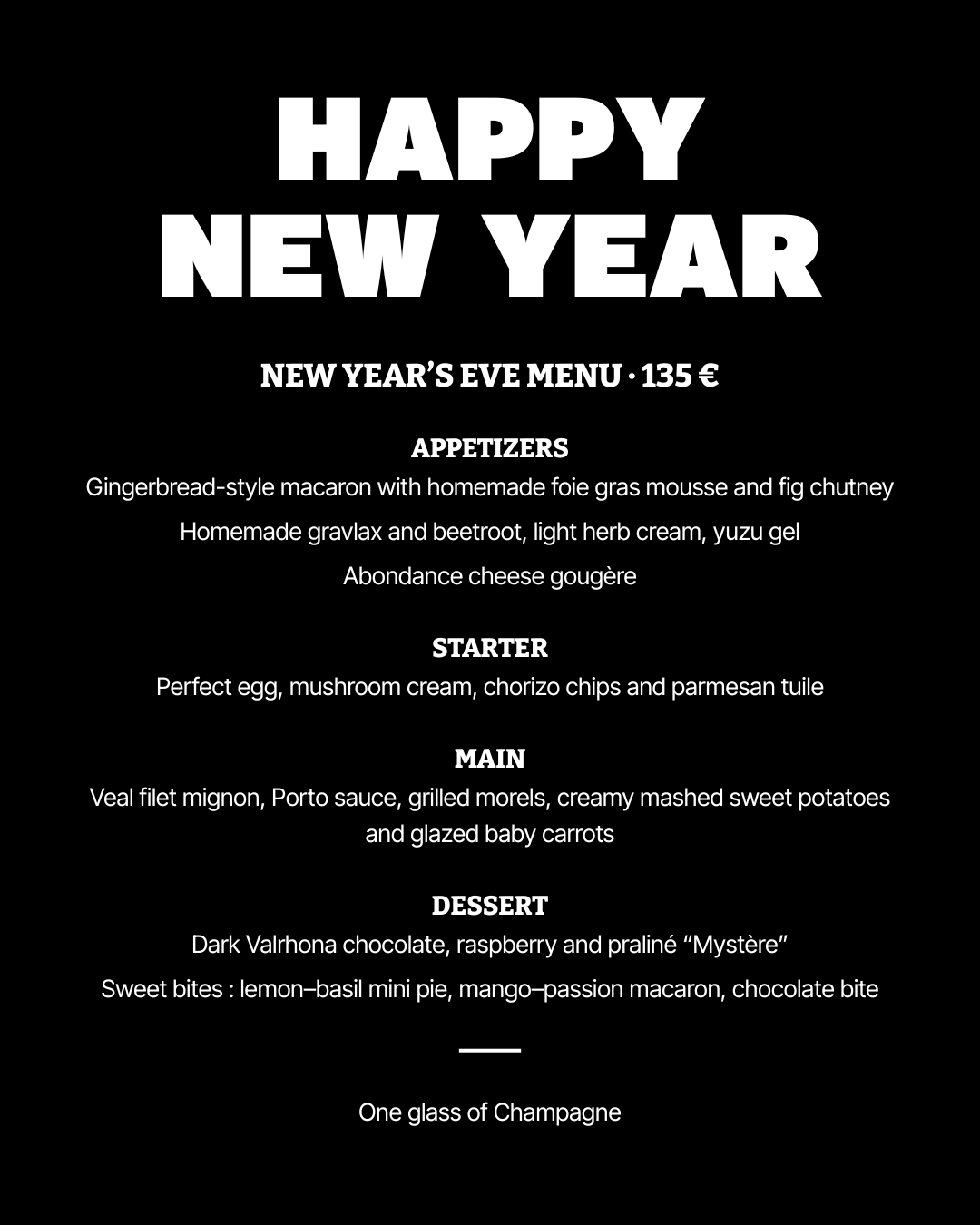 HAPPY
NEW YEAR

NEW YEAR'S EVE MENU · 135 €

APPETIZERS
Gingerbread-style macaron with homemade foie gras mousse and fig chutney
Homemade gravlax and beetroot, light herb cream, yuzu gel
Abondance cheese gougère

STARTER
Perfect egg, mushroom cream, chorizo chips and parmesan tuile

MAIN
Veal filet mignon, Porto sauce, grilled morels, creamy mashed sweet potatoes and glazed baby carrots

DESSERT
Dark Valrhona chocolate, raspberry and praliné "Mystère"
Sweet bites : lemon–basil mini pie, mango–passion macaron, chocolate bite

One glass of Champagne